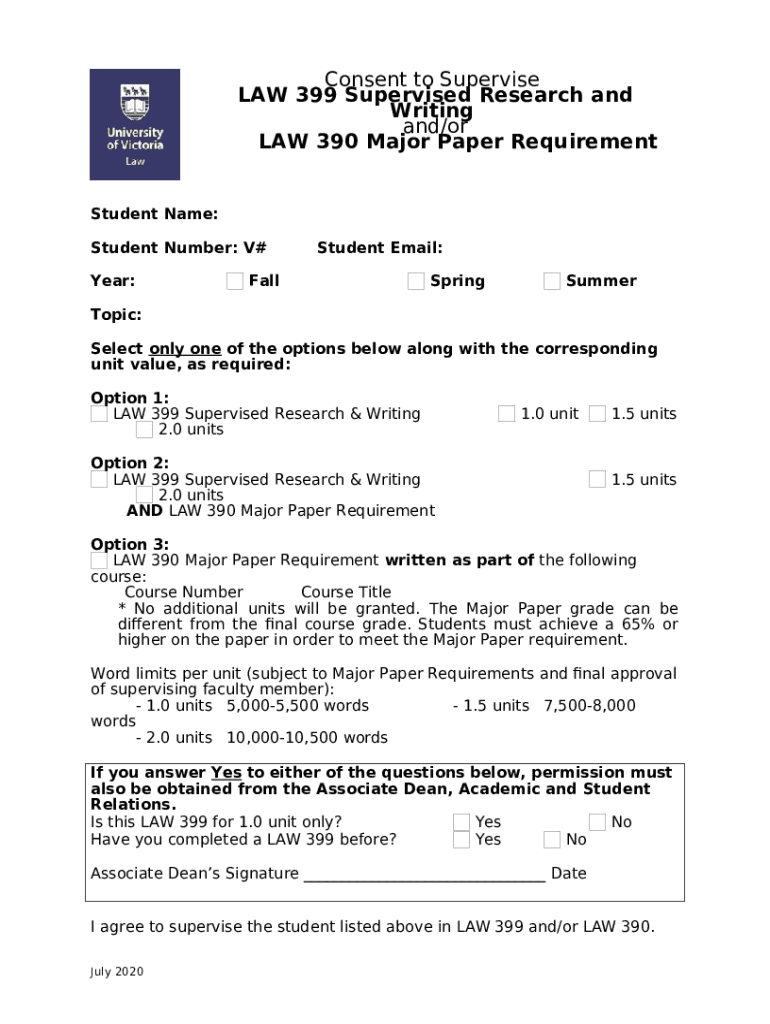 University of Victoria Law

Consent to Supervise
LAW 399 Supervised Research and Writing
and/or
LAW 390 Major Paper Requirement

Student Name:

Student Number: V#    Student Email:

Year:    Fall    Spring    Summer

Topic:

Select only one of the options below along with the corresponding unit value, as required:

Option 1:
LAW 399 Supervised Research & Writing    1.0 unit    1.5 units
2.0 units

Option 2:
LAW 399 Supervised Research & Writing    1.5 units
2.0 units
AND LAW 390 Major Paper Requirement

Option 3:
LAW 390 Major Paper Requirement written as part of the following course:
Course Number    Course Title
* No additional units will be granted. The Major Paper grade can be different from the final course grade. Students must achieve a 65% or higher on the paper in order to meet the Major Paper requirement.

Word limits per unit (subject to Major Paper Requirements and final approval of supervising faculty member):
- 1.0 units 5,000-5,500 words    - 1.5 units 7,500-8,000 words
- 2.0 units 10,000-10,500 words

If you answer Yes to either of the questions below, permission must also be obtained from the Associate Dean, Academic and Student Relations.
Is this LAW 399 for 1.0 unit only?    Yes    No
Have you completed a LAW 399 before?    Yes    No

Associate Dean's Signature ______________________________ Date

I agree to supervise the student listed above in LAW 399 and/or LAW 390.

July 2020